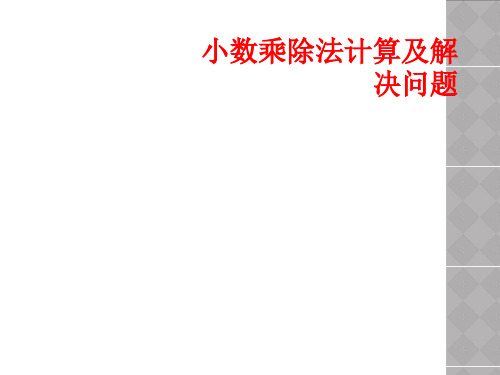 小数乘除法计算及解决问题